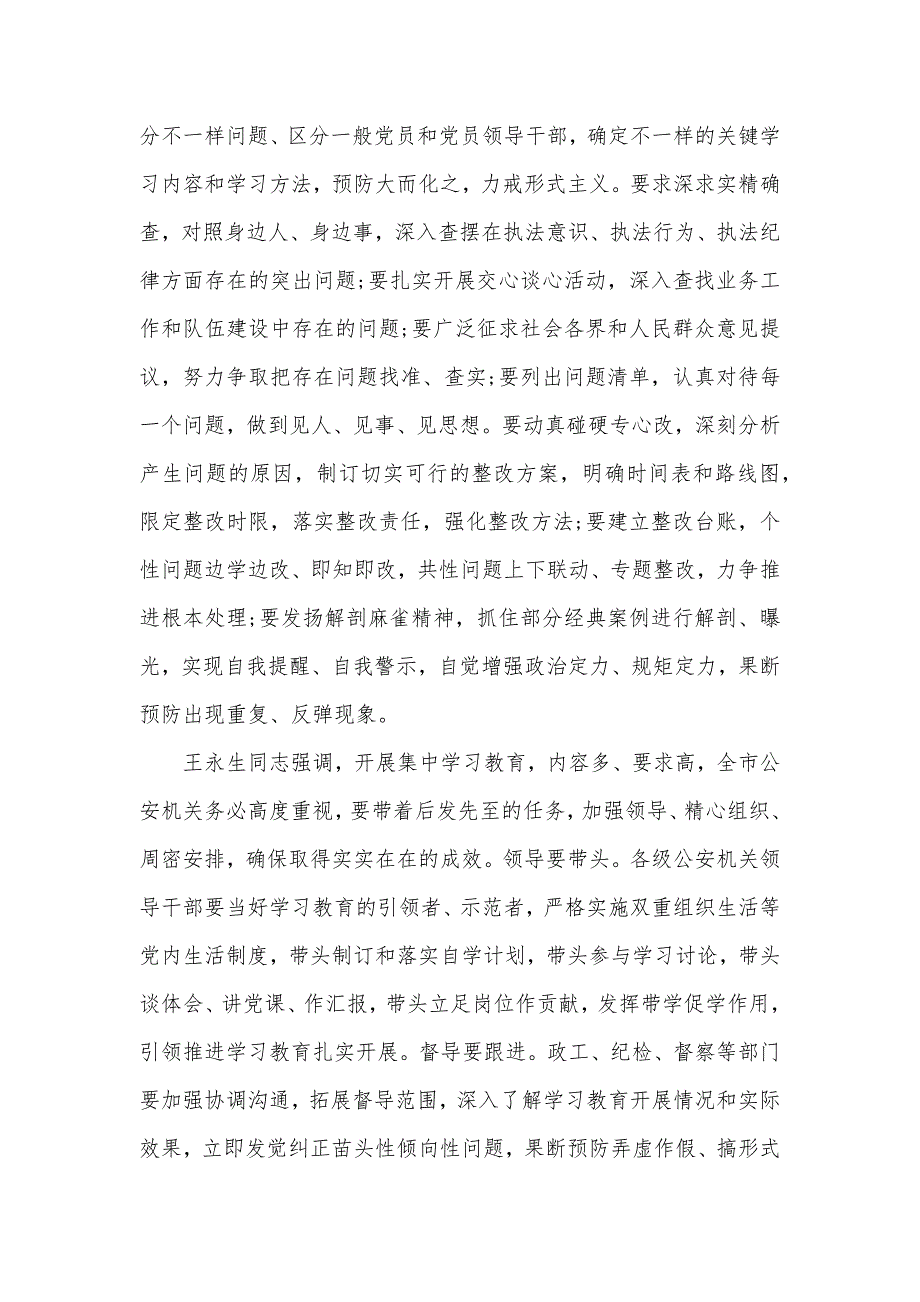 分不一样问题、区分一般党员和党员领导干部，确定不一样的关键学习内容和学习方法，预防大而化之，力戒形式主义。要求深求实精确查，对照身边人、身边事，深入查摆在执法意识、执法行为、执法纪律方面存在的突出问题;要扎实开展交心谈心活动，深入查找业务工作和队伍建设中存在的问题;要广泛征求社会各界和人民群众意见提议，努力争取把存在问题找准、查实;要列出问题清单，认真对待每一个问题，做到见人、见事、见思想。要动真碰硬专心改，深刻分析产生问题的原因，制订切实可行的整改方案，明确时间表和路线图，限定整改时限，落实整改责任，强化整改方法;要建立整改台账，个性问题边学边改、即知即改，共性问题上下联动、专题整改，力争推进根本处理;要发扬解剖麻雀精神，抓住部分经典案例进行解剖、曝光，实现自我提醒、自我警示，自觉增强政治定力、规矩定力，果断预防出现重复、反弹现象。

王永生同志强调，开展集中学习教育，内容多、要求高，全市公安机关务必高度重视，要带着后发先至的任务，加强领导、精心组织、周密安排，确保取得实实在在的成效。领导要带头。各级公安机关领导干部要当好学习教育的引领者、示范者，严格实施双重组织生活等党内生活制度，带头制订和落实自学计划，带头参与学习讨论，带头谈体会、讲党课、作汇报，带头立足岗位作贡献，发挥带学促学作用，引领推进学习教育扎实开展。督导要跟进。政工、纪检、督察等部门要加强协调沟通，拓展督导范围，深入了解学习教育开展情况和实际效果，立即发觉纠正苗头性倾向性问题，果断预防弄虚作假、搞形式